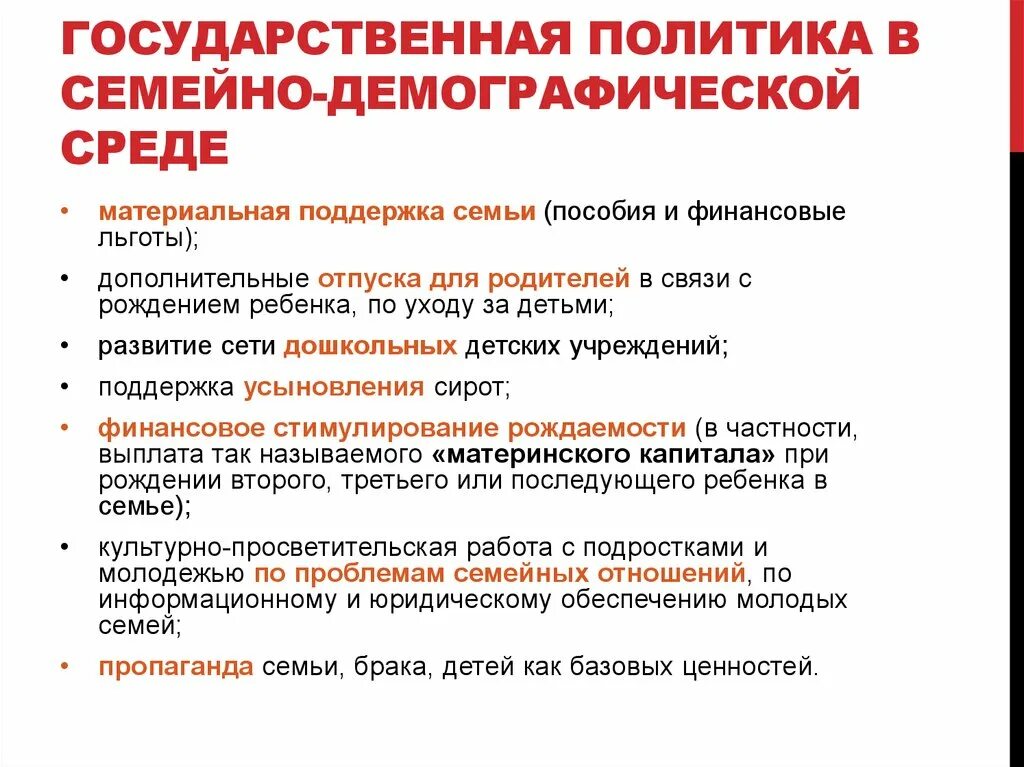 ГОСУДАРСТВЕННАЯ ПОЛИТИКА В СЕМЕЙНО-ДЕМОГРАФИЧЕСКОЙ СРЕДЕ

• материальная поддержка семьи (пособия и финансовые льготы);

• дополнительные отпуска для родителей в связи с рождением ребенка, по уходу за детьми;

• развитие сети дошкольных детских учреждений;

• поддержка усыновления сирот;

• финансовое стимулирование рождаемости (в частности, выплата так называемого «материнского капитала» при рождении второго, третьего или последующего ребенка в семье);

• культурно-просветительская работа с подростками и молодежью по проблемам семейных отношений, по информационному и юридическому обеспечению молодых семей;

• пропаганда семьи, брака, детей как базовых ценностей.